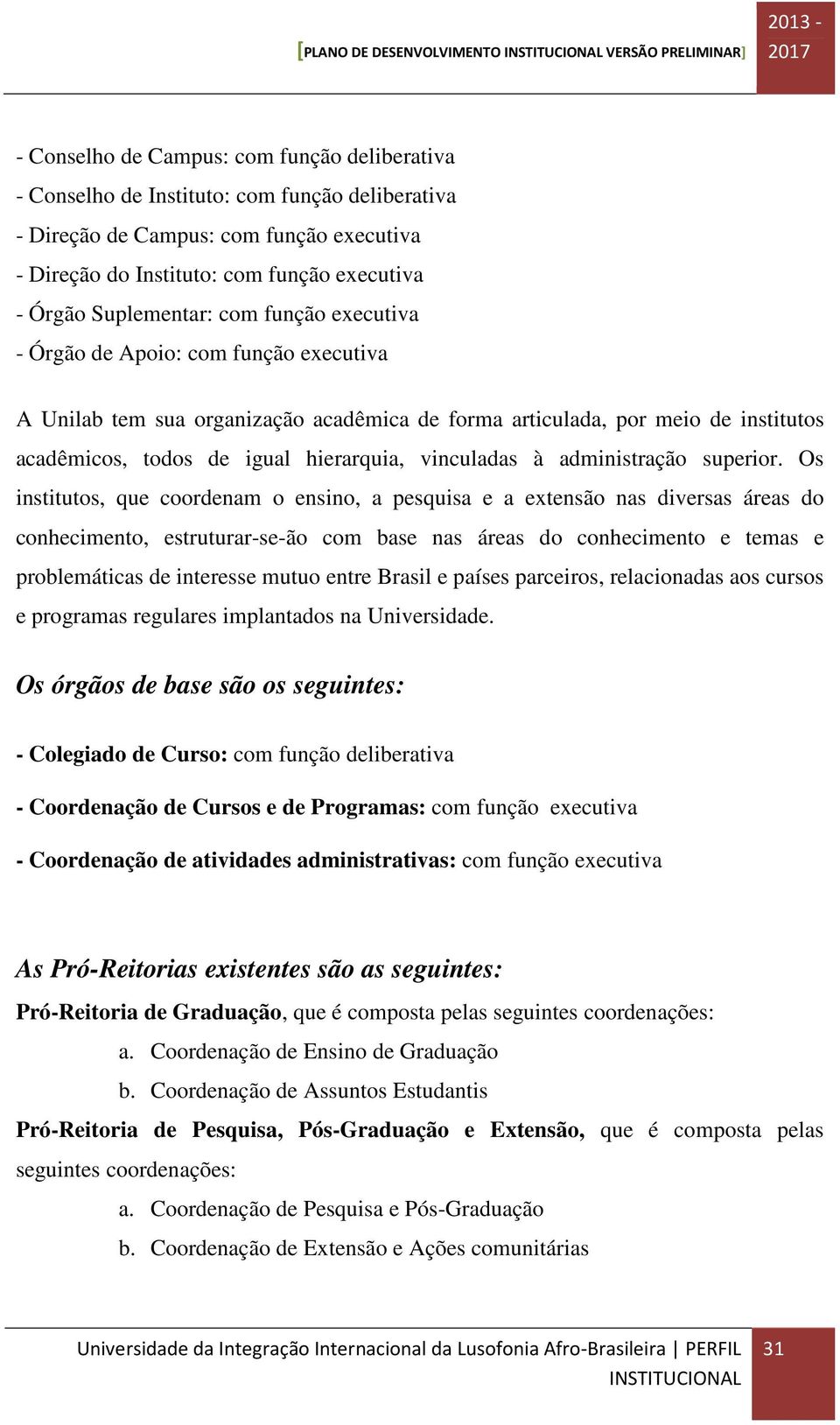 [PLANO DE DESENVOLVIMENTO INSTITUCIONAL VERSÃO PRELIMINAR] 2013 - 2017

- Conselho de Campus: com função deliberativa
- Conselho de Instituto: com função deliberativa
- Direção de Campus: com função executiva
- Direção do Instituto: com função executiva
- Órgão Suplementar: com função executiva
- Órgão de Apoio: com função executiva

A Unilab tem sua organização acadêmica de forma articulada, por meio de institutos acadêmicos, todos de igual hierarquia, vinculadas à administração superior. Os institutos, que coordenam o ensino, a pesquisa e a extensão nas diversas áreas do conhecimento, estruturar-se-ão com base nas áreas do conhecimento e temas e problemáticas de interesse mutuo entre Brasil e países parceiros, relacionadas aos cursos e programas regulares implantados na Universidade.

Os órgãos de base são os seguintes:

- Colegiado de Curso: com função deliberativa

- Coordenação de Cursos e de Programas: com função executiva

- Coordenação de atividades administrativas: com função executiva

As Pró-Reitorias existentes são as seguintes:

Pró-Reitoria de Graduação, que é composta pelas seguintes coordenações:
a. Coordenação de Ensino de Graduação
b. Coordenação de Assuntos Estudantis

Pró-Reitoria de Pesquisa, Pós-Graduação e Extensão, que é composta pelas seguintes coordenações:
a. Coordenação de Pesquisa e Pós-Graduação
b. Coordenação de Extensão e Ações comunitárias

Universidade da Integração Internacional da Lusofonia Afro-Brasileira | PERFIL INSTITUCIONAL 31